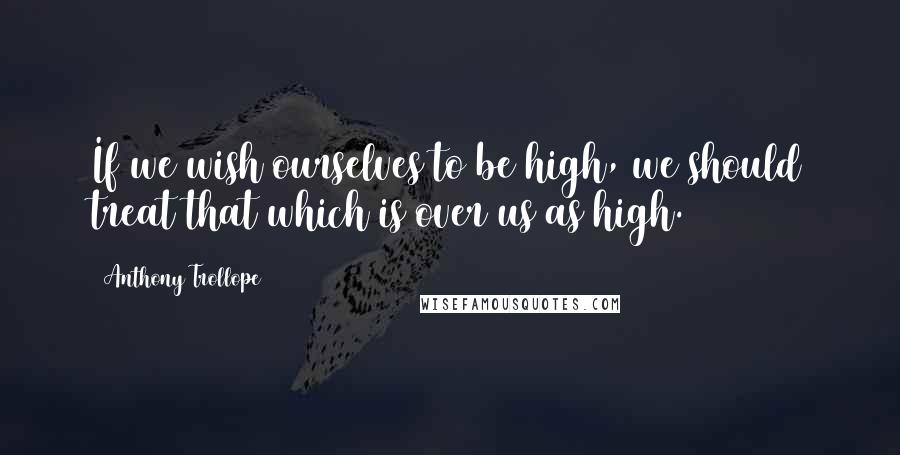 If we wish ourselves to be high, we should treat that which is over us as high.

Anthony Trollope

WISEFAMOUSQUOTES.COM